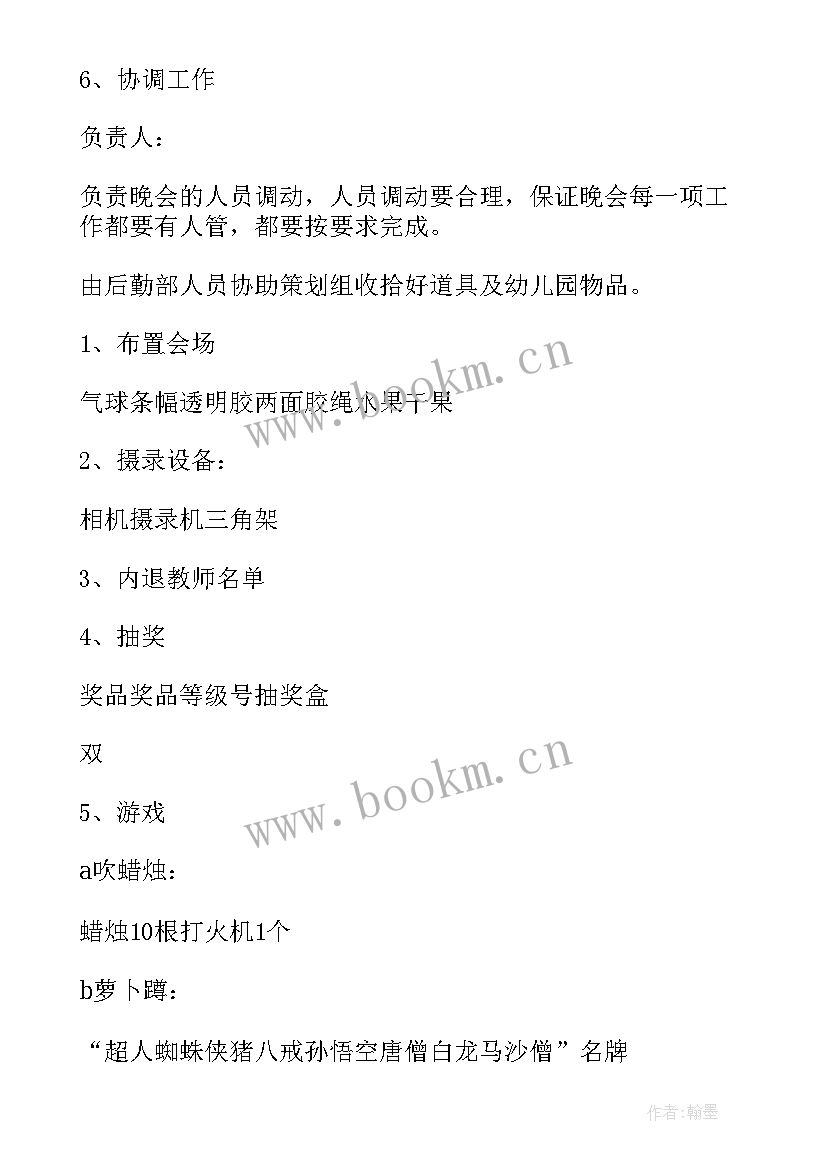 6、协调工作

负责人：

负责晚会的人员调动，人员调动要合理，保证晚会每一项工作都要有人管，都要按要求完成。

由后勤部人员协助策划组收拾好道具及幼儿园物品。

1、布置会场

气球条幅透明胶两面胶绳水果干果

2、摄录设备：

相机摄录机三角架

3、内退教师名单

4、抽奖

奖品奖品等级号抽奖盒

双

5、游戏

a吹蜡烛：

蜡烛10根打火机1个

b萝卜蹲：

“超人蜘蛛侠猪八戒孙悟空唐僧白龙马沙僧”名牌

www.bookm.cn

www.bookm.cn

作者:翰墨